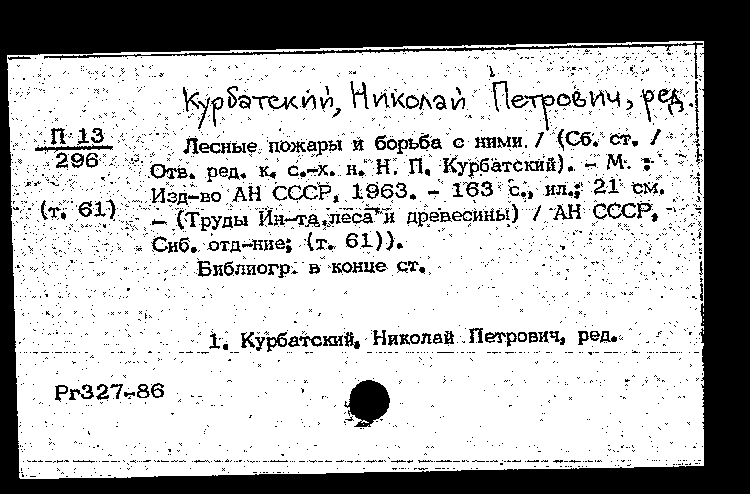 Курбатский, Николай Петрович, ред.

П 13
296

(т. 61)

Лесные пожары и борьба с ними. / (Сб. ст. / Отв. ред. к. с.-х. н. Н. П. Курбатский). – М. : Изд-во АН СССР, 1963. – 163 с., ил.; 21 см. – (Труды Ин-та леса и древесины) / АН СССР, Сиб. отд-ние; (т. 61)).

Библиогр. в конце ст.

1. Курбатский, Николай Петрович, ред.

Рг327-86